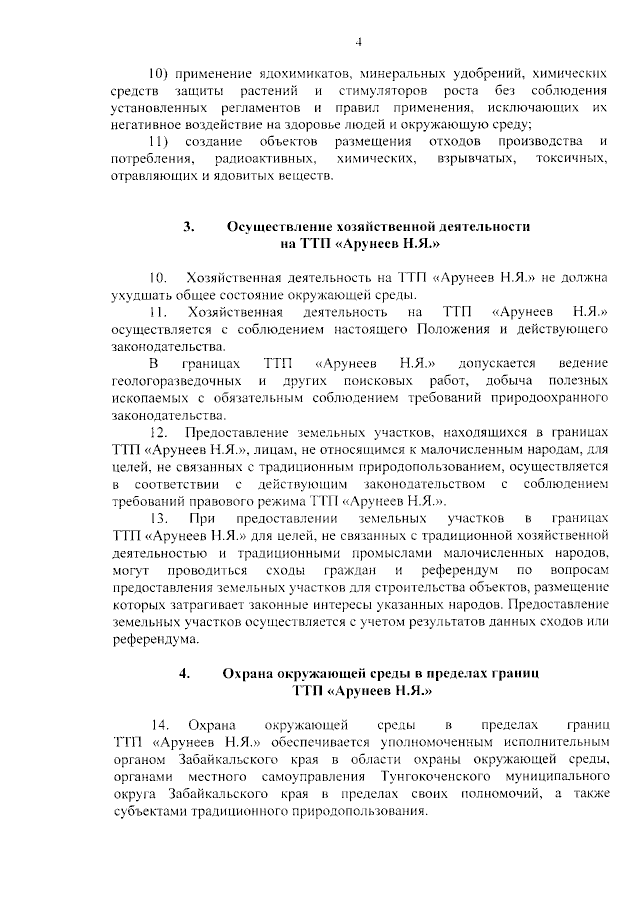 4

10) применение ядохимикатов, минеральных удобрений, химических средств защиты растений и стимуляторов роста без соблюдения установленных регламентов и правил применения, исключающих их негативное воздействие на здоровье людей и окружающую среду;

11) создание объектов размещения отходов производства и потребления, радиоактивных, химических, взрывчатых, токсичных, отравляющих и ядовитых веществ.

3. Осуществление хозяйственной деятельности на ТТП «Арунеев Н.Я.»

10. Хозяйственная деятельность на ТТП «Арунеев Н.Я.» не должна ухудшать общее состояние окружающей среды.

11. Хозяйственная деятельность на ТТП «Арунеев Н.Я.» осуществляется с соблюдением настоящего Положения и действующего законодательства.

В границах ТТП «Арунеев Н.Я.» допускается ведение геологоразведочных и других поисковых работ, добыча полезных ископаемых с обязательным соблюдением требований природоохранного законодательства.

12. Предоставление земельных участков, находящихся в границах ТТП «Арунеев Н.Я.», лицам, не относящимся к малочисленным народам, для целей, не связанных с традиционным природопользованием, осуществляется в соответствии с действующим законодательством с соблюдением требований правового режима ТТП «Арунеев Н.Я.».

13. При предоставлении земельных участков в границах ТТП «Арунеев Н.Я.» для целей, не связанных с традиционной хозяйственной деятельностью и традиционными промыслами малочисленных народов, могут проводиться сходы граждан и референдум по вопросам предоставления земельных участков для строительства объектов, размещение которых затрагивает законные интересы указанных народов. Предоставление земельных участков осуществляется с учетом результатов данных сходов или референдума.

4. Охрана окружающей среды в пределах границ ТТП «Арунеев Н.Я.»

14. Охрана окружающей среды в пределах границ ТТП «Арунеев Н.Я.» обеспечивается уполномоченным исполнительным органом Забайкальского края в области охраны окружающей среды, органами местного самоуправления Тунгокоченского муниципального округа Забайкальского края в пределах своих полномочий, а также субъектами традиционного природопользования.